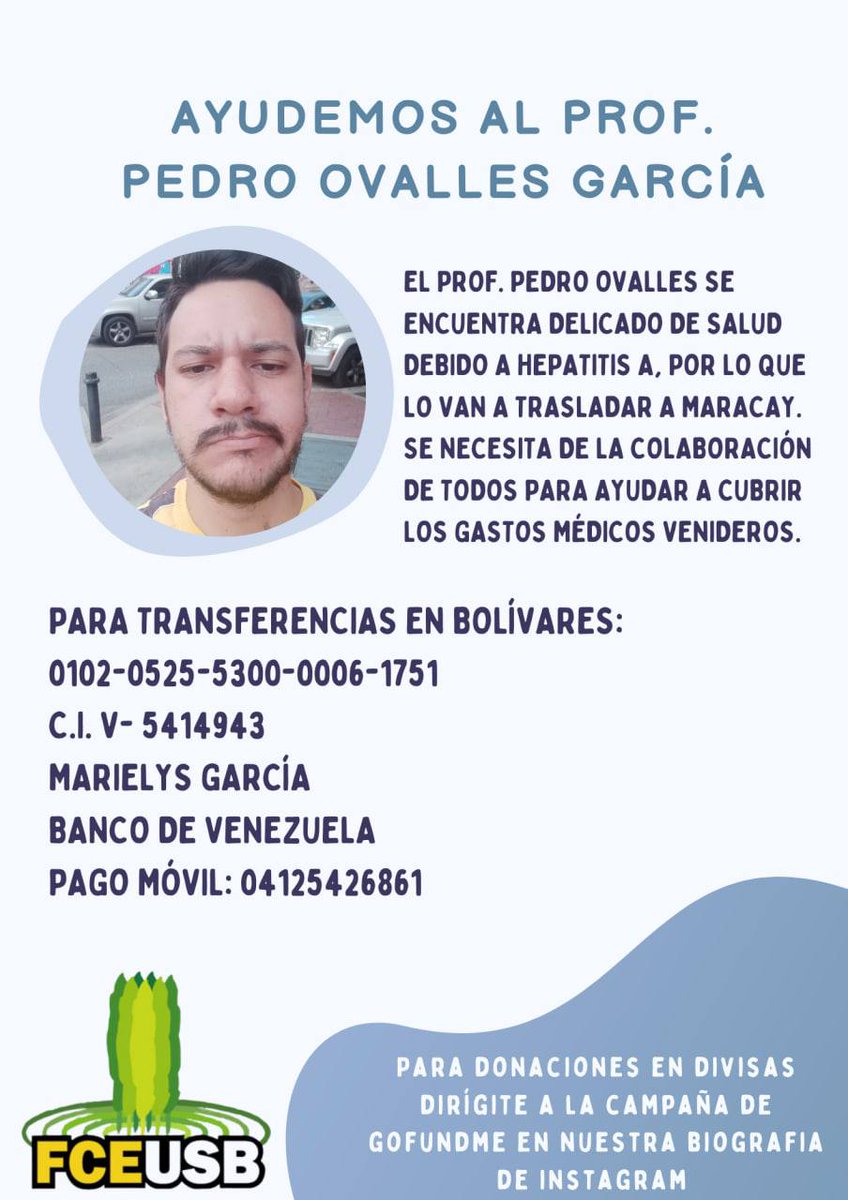 AYUDEMOS AL PROF. PEDRO OVALLES GARCÍA

EL PROF. PEDRO OVALLES SE ENCUENTRA DELICADO DE SALUD DEBIDO A HEPATITIS A, POR LO QUE LO VAN A TRASLADAR A MARACAY. SE NECESITA DE LA COLABORACIÓN DE TODOS PARA AYUDAR A CUBRIR LOS GASTOS MÉDICOS VENIDEROS.

PARA TRANSFERENCIAS EN BOLÍVARES:
0102-0525-5300-0006-1751
C.I. V- 5414943
MARIELYS GARCÍA
BANCO DE VENEZUELA
PAGO MÓVIL: 04125426861

FCEUSB

PARA DONACIONES EN DIVISAS DIRÍGITE A LA CAMPAÑA DE GOFUNDME EN NUESTRA BIOGRAFIA DE INSTAGRAM